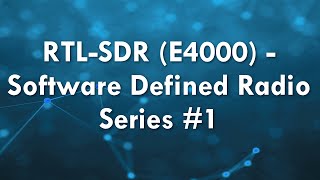 RTL-SDR (E4000) - Software Defined Radio Series #1